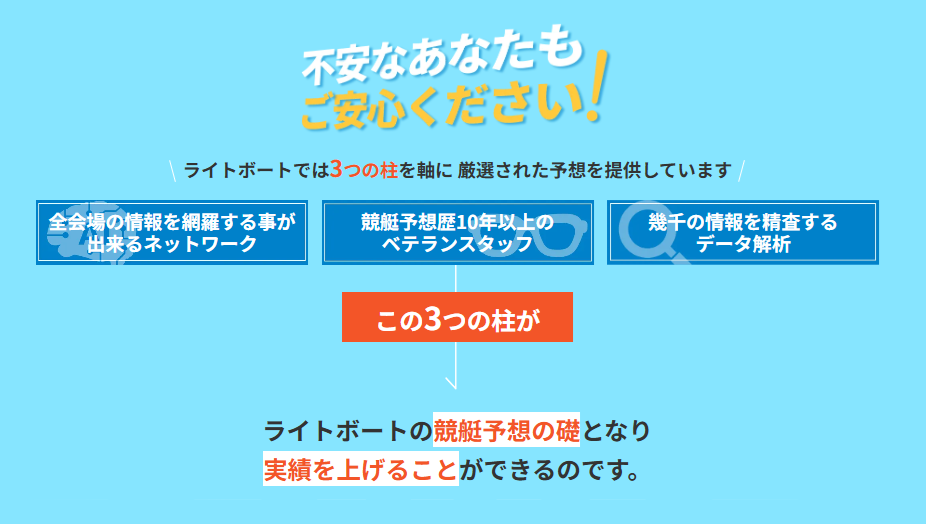 不安なあなたも
ご安心ください!

ライトボートでは3つの柱を軸に 厳選された予想を提供しています

全会場の情報を網羅する事が出来るネットワーク

競艇予想歴10年以上のベテランスタッフ

幾千の情報を精査するデータ解析

この3つの柱が

ライトボートの競艇予想の礎となり
実績を上げることができるのです。